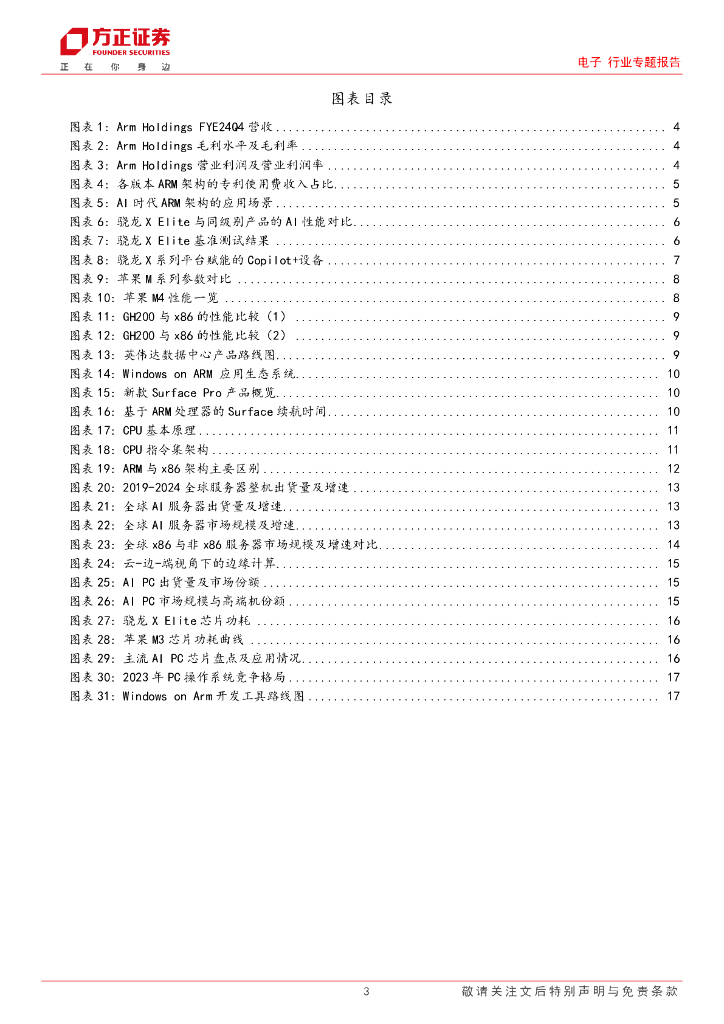 方正证券
FOUNDER SECURITIES
正 在 你 身 边

电子 行业专题报告

图表目录

图表 1: Arm Holdings FYE24Q4 营收 ........ 4
图表 2: Arm Holdings 毛利水平及毛利率 ........ 4
图表 3: Arm Holdings 营业利润及营业利润率 ........ 4
图表 4: 各版本 ARM 架构的专利使用费收入占比 ........ 5
图表 5: AI 时代 ARM 架构的应用场景 ........ 5
图表 6: 骁龙 X Elite 与同级别产品的 AI 性能对比 ........ 6
图表 7: 骁龙 X Elite 基准测试结果 ........ 6
图表 8: 骁龙 X 系列平台赋能的 Copilot+设备 ........ 7
图表 9: 苹果 M 系列参数对比 ........ 8
图表 10: 苹果 M4 性能一览 ........ 8
图表 11: GH200 与 x86 的性能比较(1) ........ 9
图表 12: GH200 与 x86 的性能比较(2) ........ 9
图表 13: 英伟达数据中心产品路线图 ........ 9
图表 14: Windows on ARM 应用生态系统 ........ 10
图表 15: 新款 Surface Pro 产品概览 ........ 10
图表 16: 基于 ARM 处理器的 Surface 续航时间 ........ 10
图表 17: CPU 基本原理 ........ 11
图表 18: CPU 指令集架构 ........ 11
图表 19: ARM 与 x86 架构主要区别 ........ 12
图表 20: 2019-2024 全球服务器整机出货量及增速 ........ 13
图表 21: 全球 AI 服务器出货量及增速 ........ 13
图表 22: 全球 AI 服务器市场规模及增速 ........ 13
图表 23: 全球 x86 与非 x86 服务器市场规模及增速对比 ........ 14
图表 24: 云-边-端视角下的边缘计算 ........ 15
图表 25: AI PC 出货量及市场份额 ........ 15
图表 26: AI PC 市场规模与高端机份额 ........ 15
图表 27: 骁龙 X Elite 芯片功耗 ........ 16
图表 28: 苹果 M3 芯片功耗曲线 ........ 16
图表 29: 主流 AI PC 芯片盘点及应用情况 ........ 16
图表 30: 2023 年 PC 操作系统竞争格局 ........ 17
图表 31: Windows on Arm 开发工具路线图 ........ 17

3

敬请关注文后特别声明与免责条款